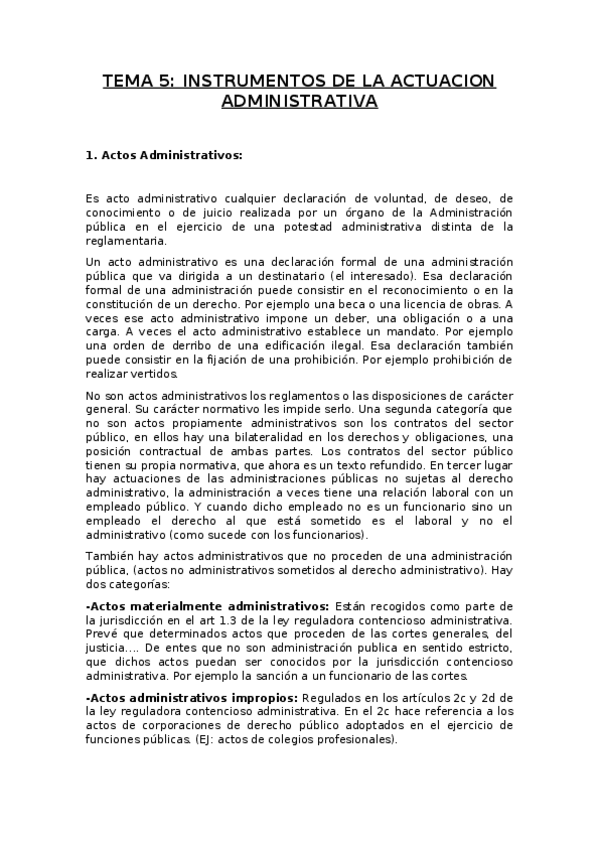 TEMA 5: INSTRUMENTOS DE LA ACTUACION ADMINISTRATIVA

1. Actos Administrativos:

Es acto administrativo cualquier declaración de voluntad, de deseo, de conocimiento o de juicio realizada por un órgano de la Administración pública en el ejercicio de una potestad administrativa distinta de la reglamentaria.

Un acto administrativo es una declaración formal de una administración pública que va dirigida a un destinatario (el interesado). Esa declaración formal de una administración puede consistir en el reconocimiento o en la constitución de un derecho. Por ejemplo una beca o una licencia de obras. A veces ese acto administrativo impone un deber, una obligación o a una carga. A veces el acto administrativo establece un mandato. Por ejemplo una orden de derribo de una edificación ilegal. Esa declaración también puede consistir en la fijación de una prohibición. Por ejemplo prohibición de realizar vertidos.

No son actos administrativos los reglamentos o las disposiciones de carácter general. Su carácter normativo les impide serlo. Una segunda categoría que no son actos propiamente administrativos son los contratos del sector público, en ellos hay una bilateralidad en los derechos y obligaciones, una posición contractual de ambas partes. Los contratos del sector público tienen su propia normativa, que ahora es un texto refundido. En tercer lugar hay actuaciones de las administraciones públicas no sujetas al derecho administrativo, la administración a veces tiene una relación laboral con un empleado público. Y cuando dicho empleado no es un funcionario sino un empleado el derecho al que está sometido es el laboral y no el administrativo (como sucede con los funcionarios).

También hay actos administrativos que no proceden de una administración pública, (actos no administrativos sometidos al derecho administrativo). Hay dos categorías:

-Actos materialmente administrativos: Están recogidos como parte de la jurisdicción en el art 1.3 de la ley reguladora contencioso administrativa. Prevé que determinados actos que proceden de las cortes generales, del justicia…. De entes que no son administración publica en sentido estricto, que dichos actos puedan ser conocidos por la jurisdicción contencioso administrativa. Por ejemplo la sanción a un funcionario de las cortes.

-Actos administrativos impropios: Regulados en los artículos 2c y 2d de la ley reguladora contencioso administrativa. En el 2c hace referencia a los actos de corporaciones de derecho público adoptados en el ejercicio de funciones públicas. (EJ: actos de colegios profesionales).